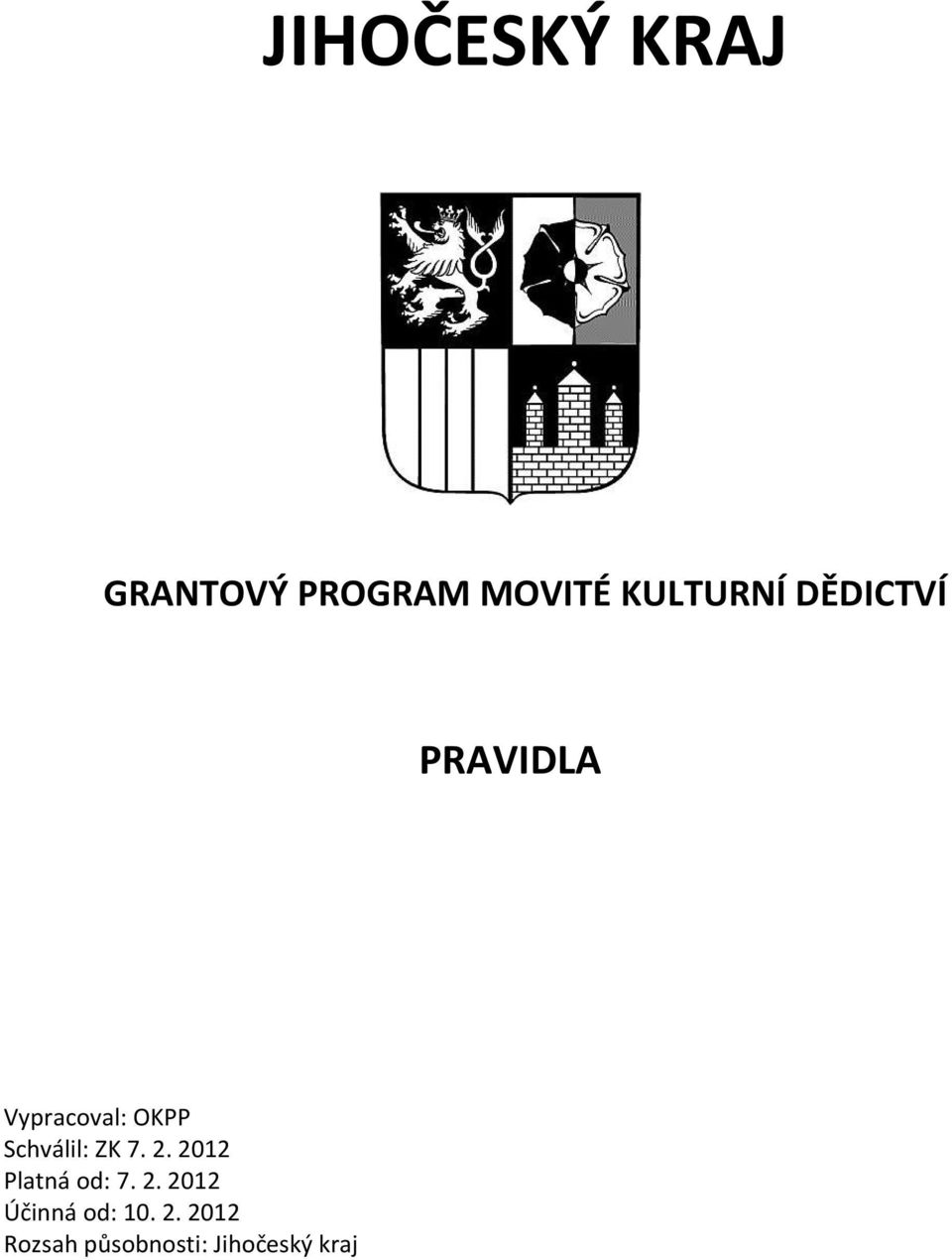 JIHOČESKÝ KRAJ

GRANTOVÝ PROGRAM MOVITÉ KULTURNÍ DĚDICTVÍ

PRAVIDLA

Vypracoval: OKPP
Schválil: ZK 7. 2. 2012
Platná od: 7. 2. 2012
Účinná od: 10. 2. 2012
Rozsah působnosti: Jihočeský kraj